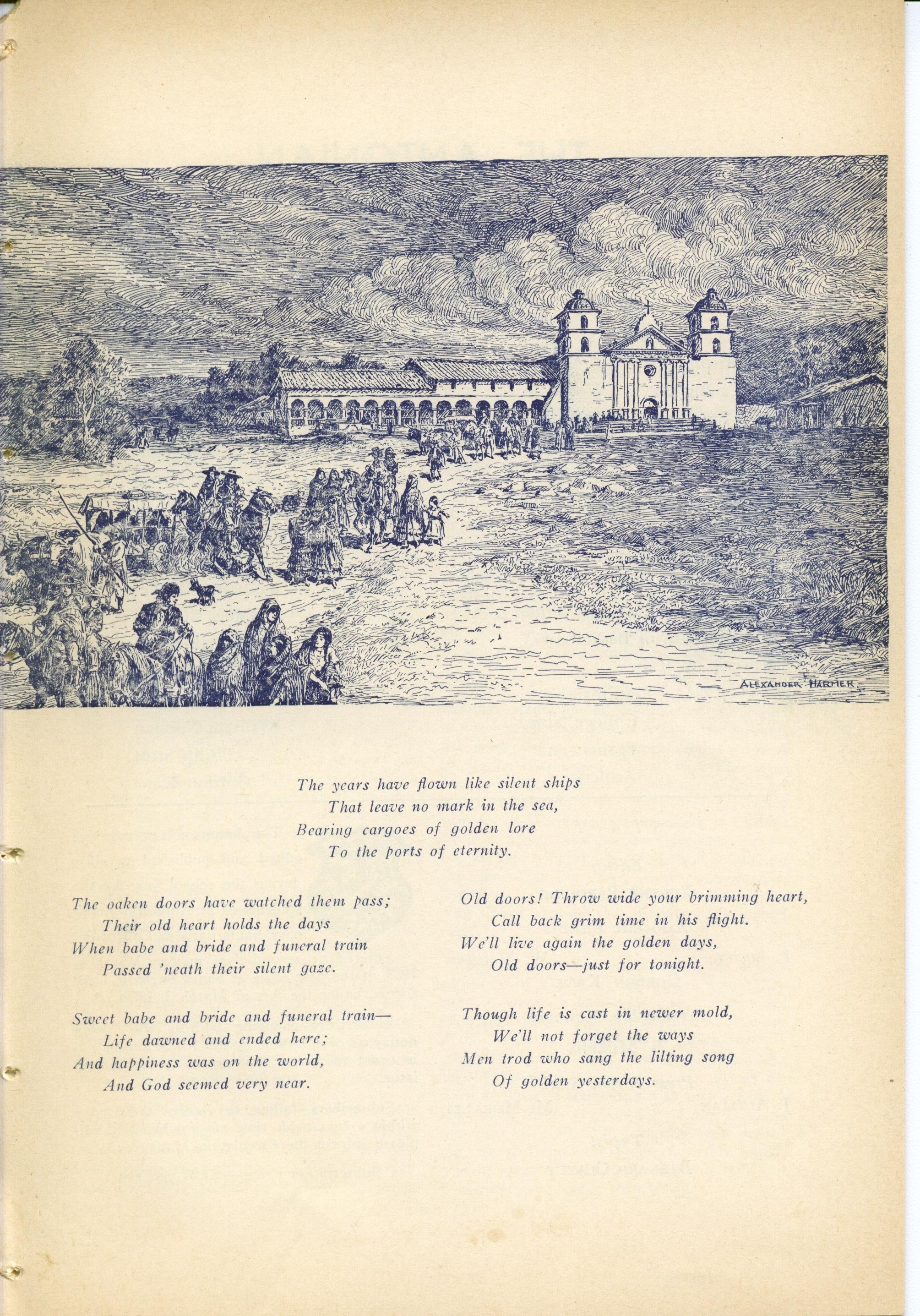 ALEXANDER HARMER

The years have flown like silent ships
That leave no mark in the sea,
Bearing cargoes of golden lore
To the ports of eternity.

The oaken doors have watched them pass;
Their old heart holds the days
When babe and bride and funeral train
Passed 'neath their silent gaze.

Sweet babe and bride and funeral train—
Life dawned and ended here;
And happiness was on the world,
And God seemed very near.

Old doors! Throw wide your brimming heart,
Call back grim time in his flight.
We'll live again the golden days,
Old doors—just for tonight.

Though life is cast in newer mold,
We'll not forget the ways
Men trod who sang the lilting song
Of golden yesterdays.